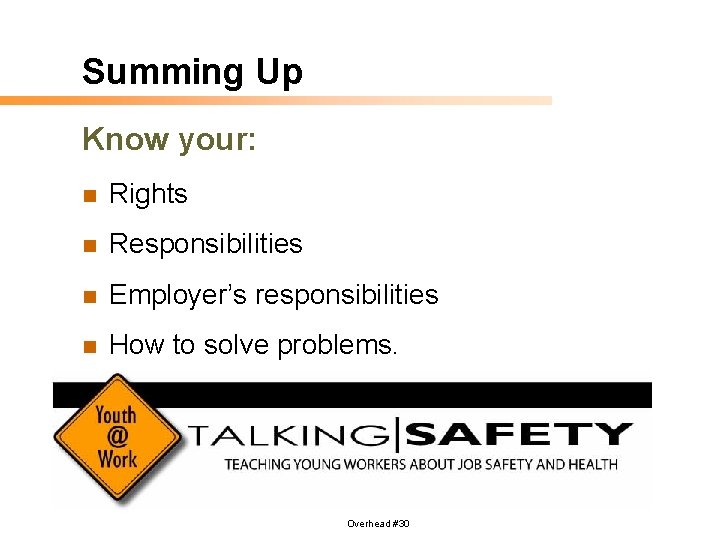 Summing Up

Know your:

• Rights
• Responsibilities
• Employer's responsibilities
• How to solve problems.

Youth
@
Work

TALKING|SAFETY
TEACHING YOUNG WORKERS ABOUT JOB SAFETY AND HEALTH

Overhead #30